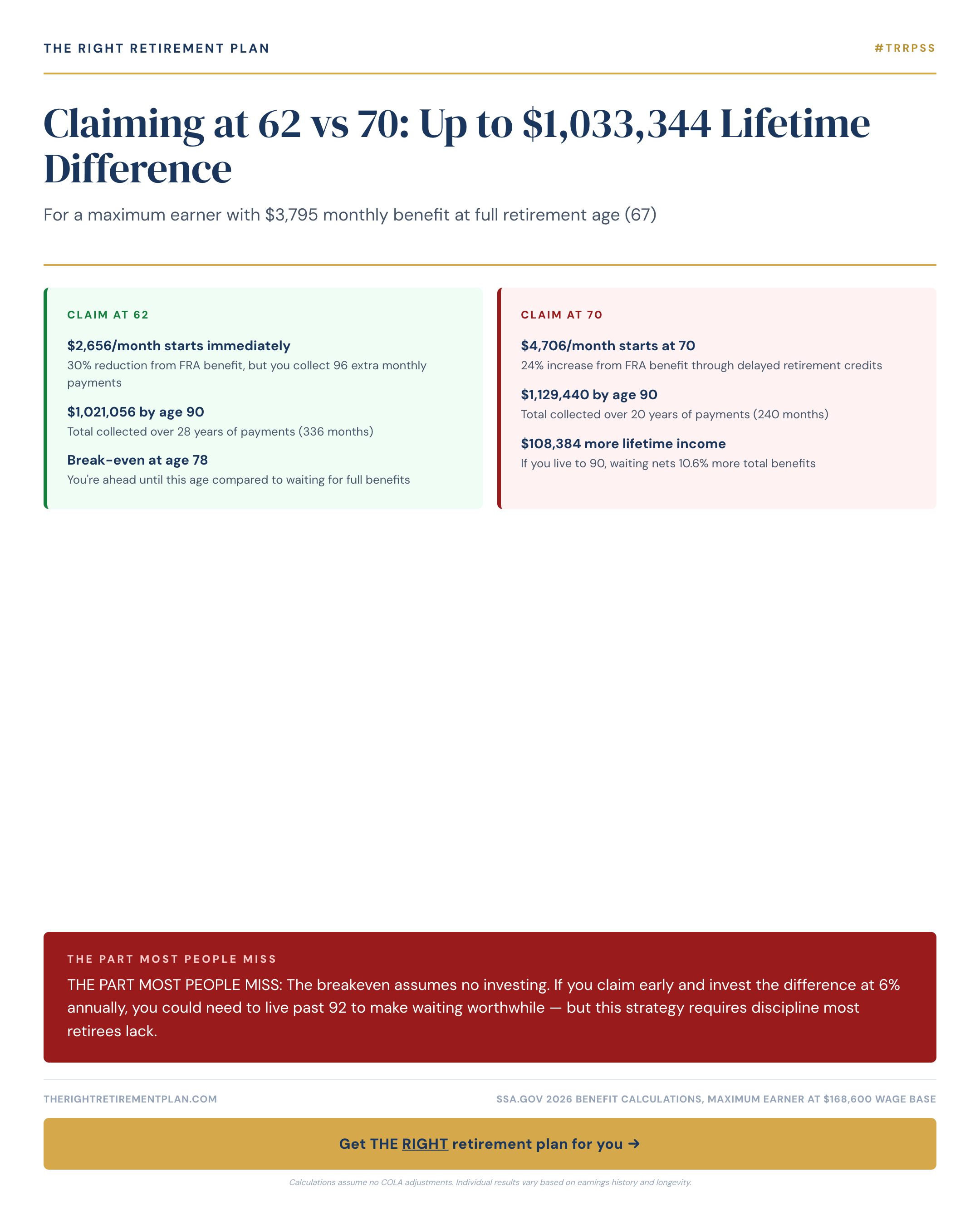 THE RIGHT RETIREMENT PLAN

#TRRPSS

Claiming at 62 vs 70: Up to $1,033,344 Lifetime Difference

For a maximum earner with $3,795 monthly benefit at full retirement age (67)

CLAIM AT 62

$2,656/month starts immediately

30% reduction from FRA benefit, but you collect 96 extra monthly payments

$1,021,056 by age 90

Total collected over 28 years of payments (336 months)

Break-even at age 78

You're ahead until this age compared to waiting for full benefits

CLAIM AT 70

$4,706/month starts at 70

24% increase from FRA benefit through delayed retirement credits

$1,129,440 by age 90

Total collected over 20 years of payments (240 months)

$108,384 more lifetime income

If you live to 90, waiting nets 10.6% more total benefits

THE PART MOST PEOPLE MISS

THE PART MOST PEOPLE MISS: The breakeven assumes no investing. If you claim early and invest the difference at 6% annually, you could need to live past 92 to make waiting worthwhile — but this strategy requires discipline most retirees lack.

THERIGHTRETIREMENTPLAN.COM

SSA.GOV 2026 BENEFIT CALCULATIONS, MAXIMUM EARNER AT $168,600 WAGE BASE

Get THE RIGHT retirement plan for you →

Calculations assume no COLA adjustments. Individual results vary based on earnings history and longevity.